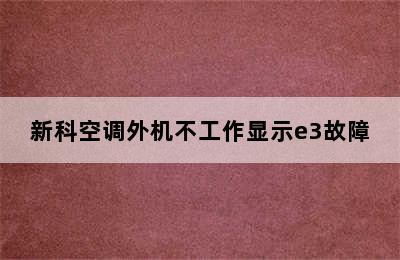 新科空调外机不工作显示e3故障